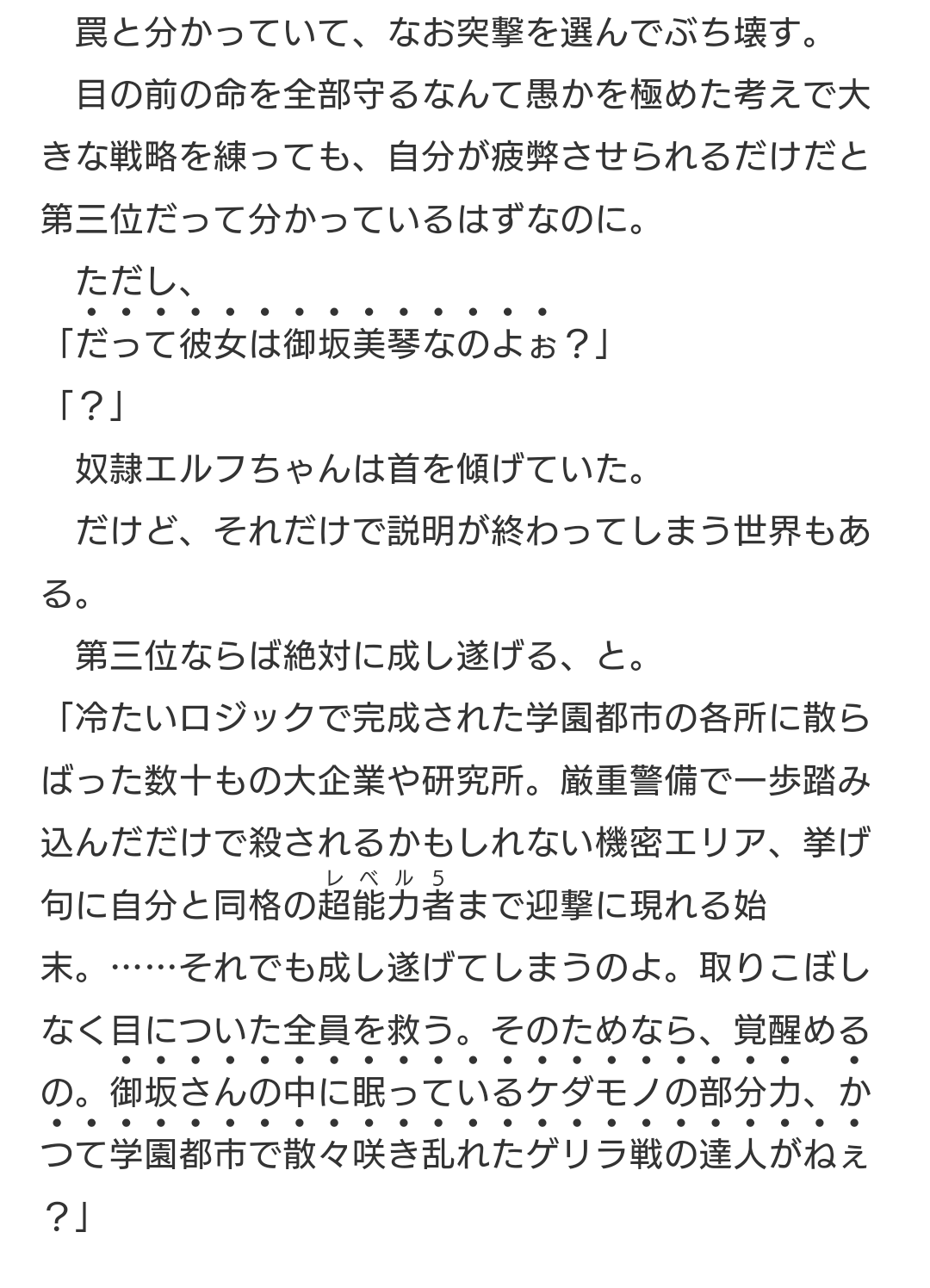 罠と分かっていて、なお突撃を選んでぶち壊す。

目の前の命を全部守るなんて愚かを極めた考えで大きな戦略を練っても、自分が疲弊させられるだけだと第三位だって分かっているはずなのに。

ただし、

「だって彼女は御坂美琴なのよぉ？」

「？」

奴隷エルフちゃんは首を傾げていた。

だけど、それだけで説明が終わってしまう世界もある。

第三位ならば絶対に成し遂げる、と。

「冷たいロジックで完成された学園都市の各所に散らばった数十もの大企業や研究所。厳重警備で一歩踏み込んだだけで殺されるかもしれない機密エリア、挙げ句に自分と同格の超能力者（レベル5）まで迎撃に現れる始末。……それでも成し遂げてしまうのよ。取りこぼしなく目についた全員を救う。そのためなら、覚醒めるの。御坂さんの中に眠っているケダモノの部分力、かつて学園都市で散々咲き乱れたゲリラ戦の達人がねぇ？」